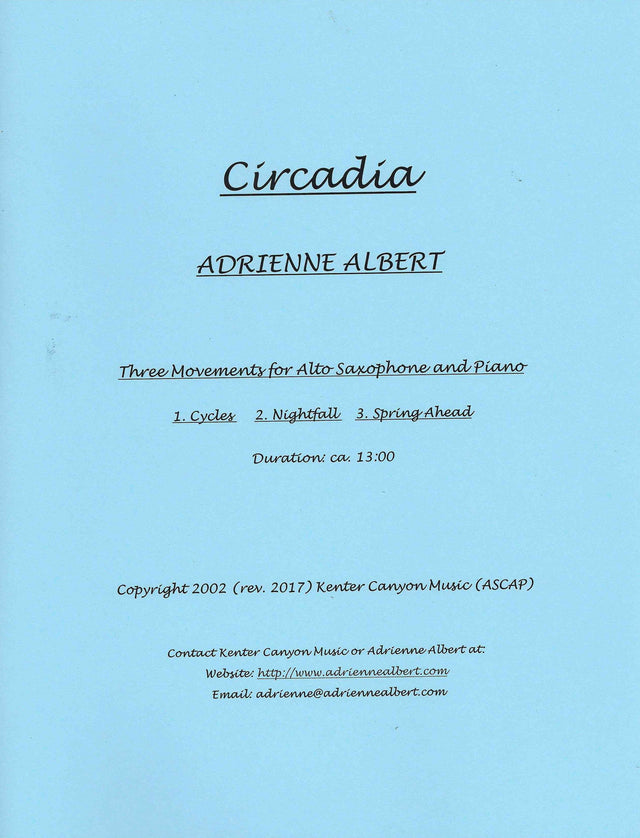 Circadia

ADRIENNE ALBERT

Three Movements for Alto Saxophone and Piano

1. Cycles   2. Nightfall   3. Spring Ahead

Duration: ca. 13:00

Copyright 2002 (rev. 2017) Kenter Canyon Music (ASCAP)

Contact Kenter Canyon Music or Adrienne Albert at:
Website: http://www.adriennealbert.com
Email: adrienne@adriennealbert.com